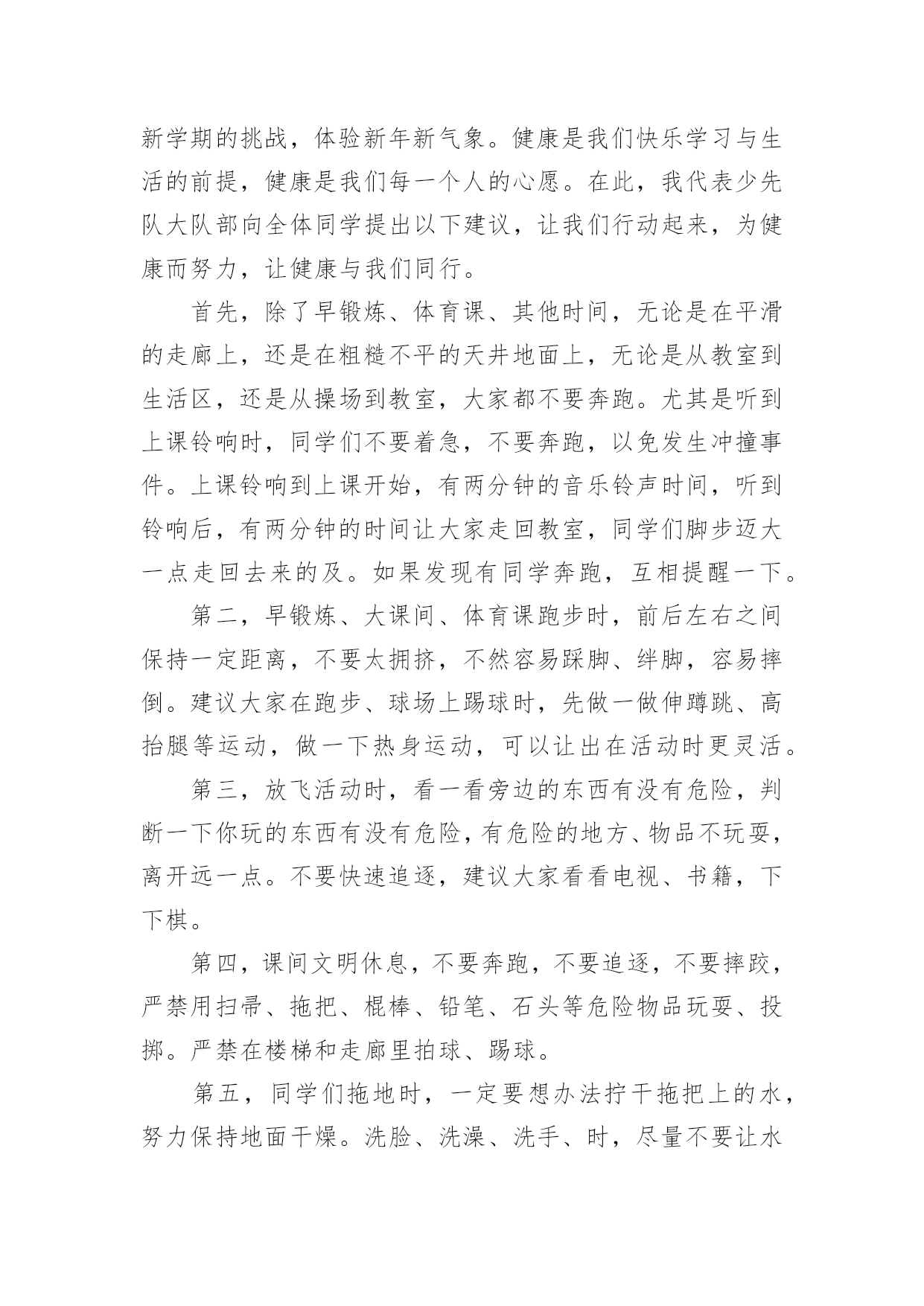 新学期的挑战，体验新年新气象。健康是我们快乐学习与生活的前提，健康是我们每一个人的心愿。在此，我代表少先队大队部向全体同学提出以下建议，让我们行动起来，为健康而努力，让健康与我们同行。

首先，除了早锻炼、体育课、其他时间，无论是在平滑的走廊上，还是在粗糙不平的天井地面上，无论是从教室到生活区，还是从操场到教室，大家都不要奔跑。尤其是听到上课铃响时，同学们不要着急，不要奔跑，以免发生冲撞事件。上课铃响到上课开始，有两分钟的音乐铃声时间，听到铃响后，有两分钟的时间让大家走回教室，同学们脚步迈大一点走回去来的及。如果发现有同学奔跑，互相提醒一下。

第二，早锻炼、大课间、体育课跑步时，前后左右之间保持一定距离，不要太拥挤，不然容易踩脚、绊脚，容易摔倒。建议大家在跑步、球场上踢球时，先做一做伸蹲跳、高抬腿等运动，做一下热身运动，可以让出在活动时更灵活。

第三，放飞活动时，看一看旁边的东西有没有危险，判断一下你玩的东西有没有危险，有危险的地方、物品不玩耍，离开远一点。不要快速追逐，建议大家看看电视、书籍，下下棋。

第四，课间文明休息，不要奔跑，不要追逐，不要摔跤，严禁用扫帚、拖把、棍棒、铅笔、石头等危险物品玩耍、投掷。严禁在楼梯和走廊里拍球、踢球。

第五，同学们拖地时，一定要想办法拧干拖把上的水，努力保持地面干燥。洗脸、洗澡、洗手、时，尽量不要让水